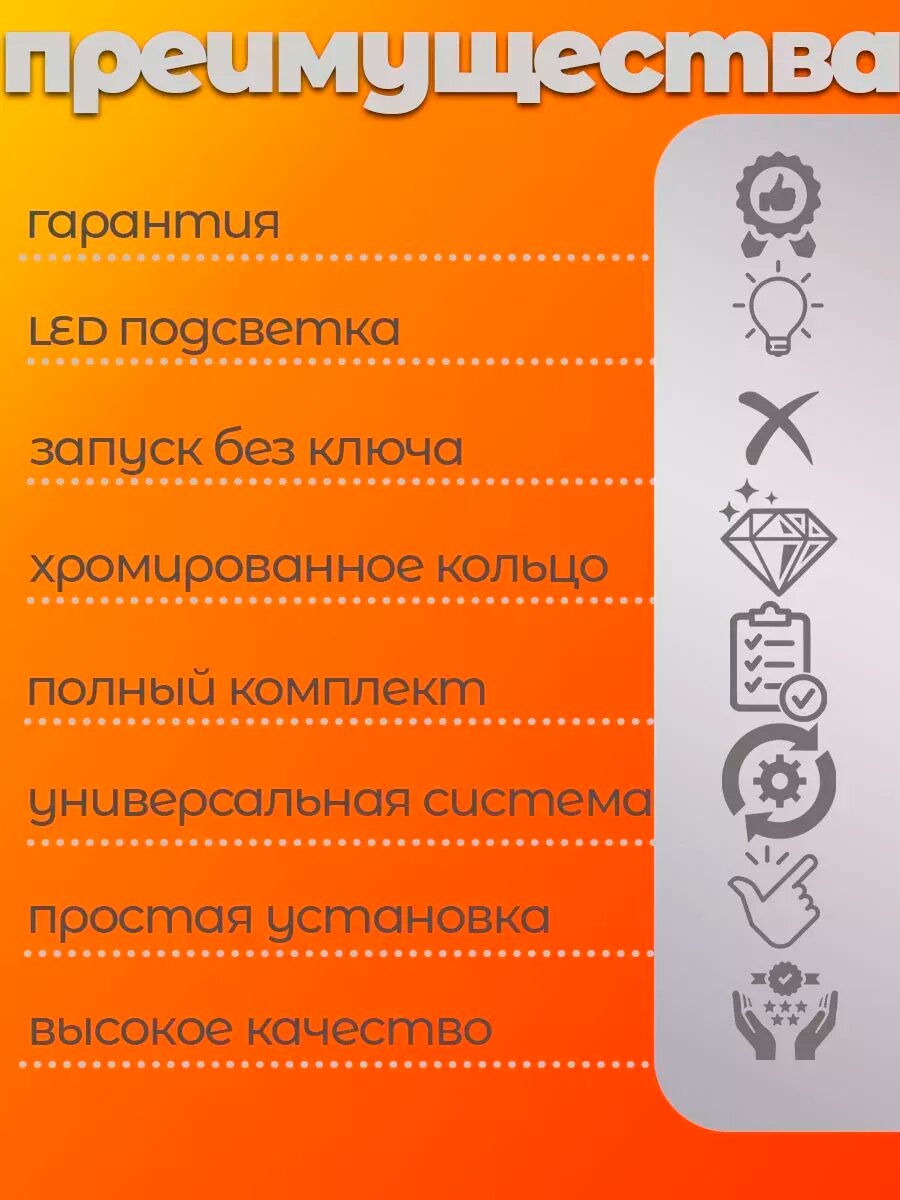 преимущества

гарантия

LED подсветка

запуск без ключа

хромированное кольцо

полный комплект

универсальная система

простая установка

высокое качество